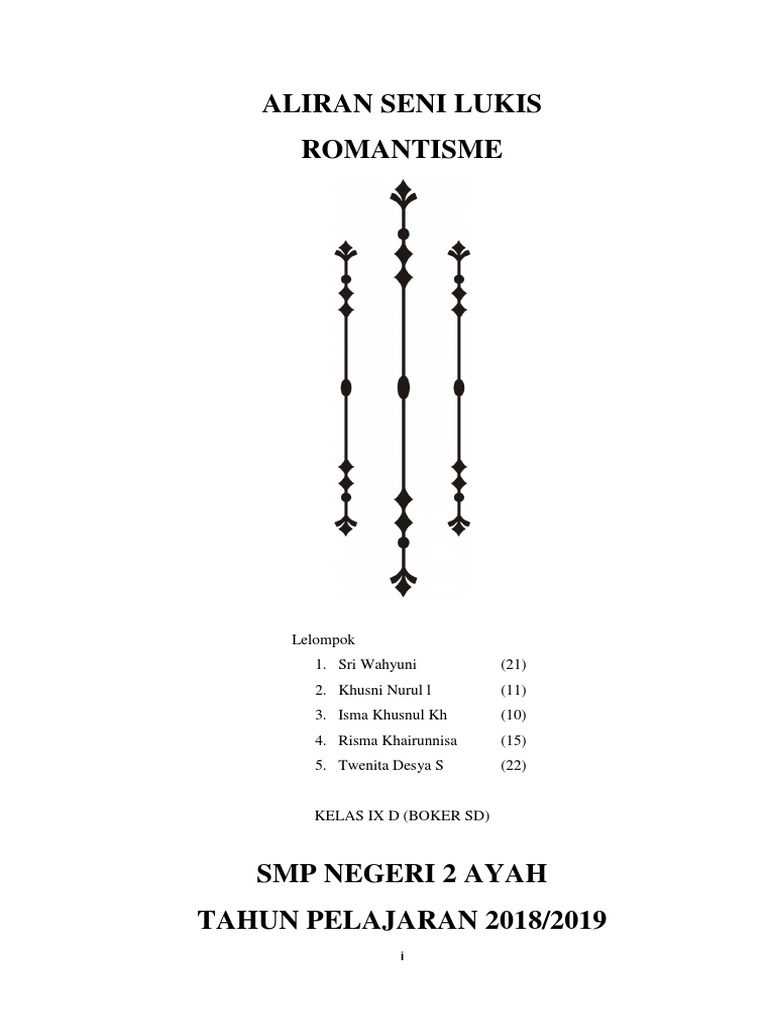 ALIRAN SENI LUKIS

ROMANTISME

Lelompok

1. Sri Wahyuni (21)
2. Khusni Nurul l (11)
3. Isma Khusnul Kh (10)
4. Risma Khairunnisa (15)
5. Twenita Desya S (22)

KELAS IX D (BOKER SD)

SMP NEGERI 2 AYAH

TAHUN PELAJARAN 2018/2019

i